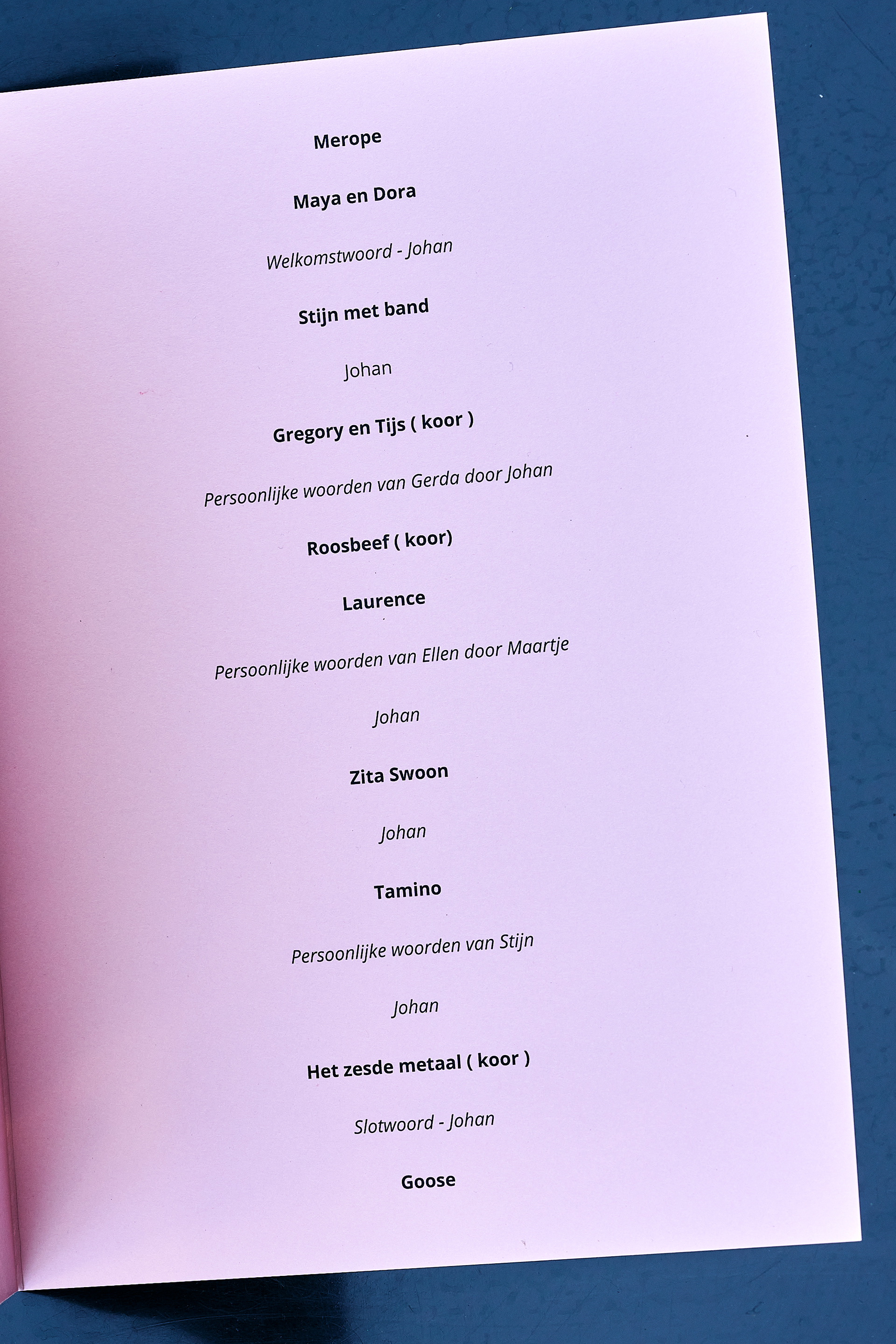 Merope

Maya en Dora

Welkomstwoord - Johan

Stijn met band

Johan

Gregory en Tijs ( koor )

Persoonlijke woorden van Gerda door Johan

Roosbeef ( koor)

Laurence

Persoonlijke woorden van Ellen door Maartje

Johan

Zita Swoon

Johan

Tamino

Persoonlijke woorden van Stijn

Johan

Het zesde metaal ( koor )

Slotwoord - Johan

Goose